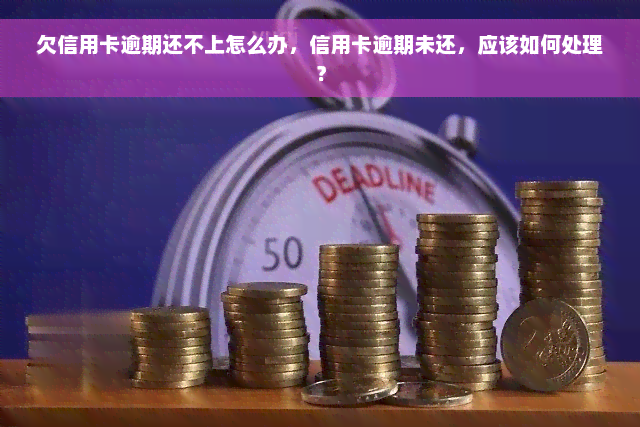 欠信用卡逾期还不上怎么办，信用卡逾期未还，应该如何处理？

DEADLINE

50